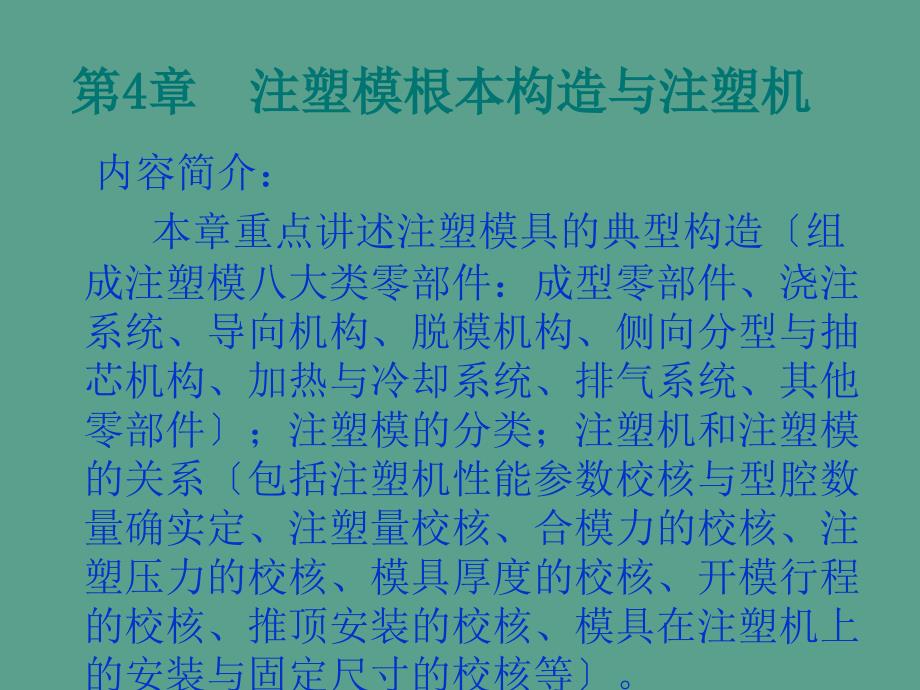 第4章　注塑模根本构造与注塑机

内容简介：

本章重点讲述注塑模具的典型构造〔组成注塑模八大类零部件：成型零部件、浇注系统、导向机构、脱模机构、侧向分型与抽芯机构、加热与冷却系统、排气系统、其他零部件〕；注塑模的分类；注塑机和注塑模的关系〔包括注塑机性能参数校核与型腔数量确实定、注塑量校核、合模力的校核、注塑压力的校核、模具厚度的校核、开模行程的校核、推顶安装的校核、模具在注塑机上的安装与固定尺寸的校核等〕。